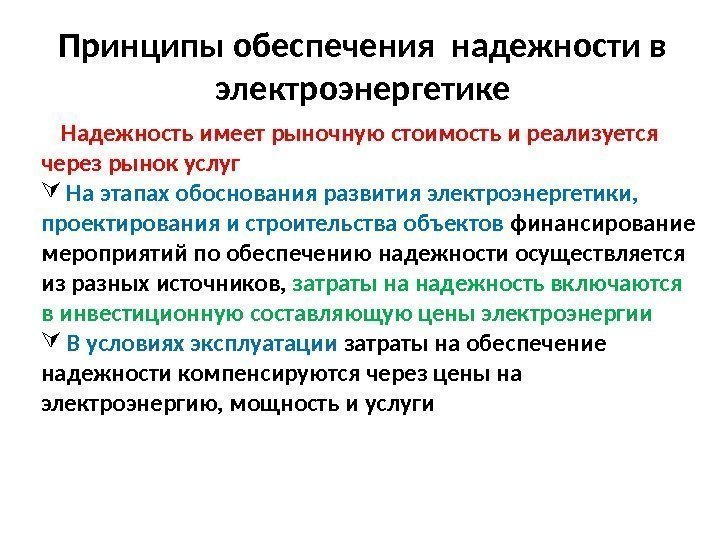 Принципы обеспечения надежности в электроэнергетике

Надежность имеет рыночную стоимость и реализуется через рынок услуг

На этапах обоснования развития электроэнергетики, проектирования и строительства объектов финансирование мероприятий по обеспечению надежности осуществляется из разных источников, затраты на надежность включаются в инвестиционную составляющую цены электроэнергии

В условиях эксплуатации затраты на обеспечение надежности компенсируются через цены на электроэнергию, мощность и услуги